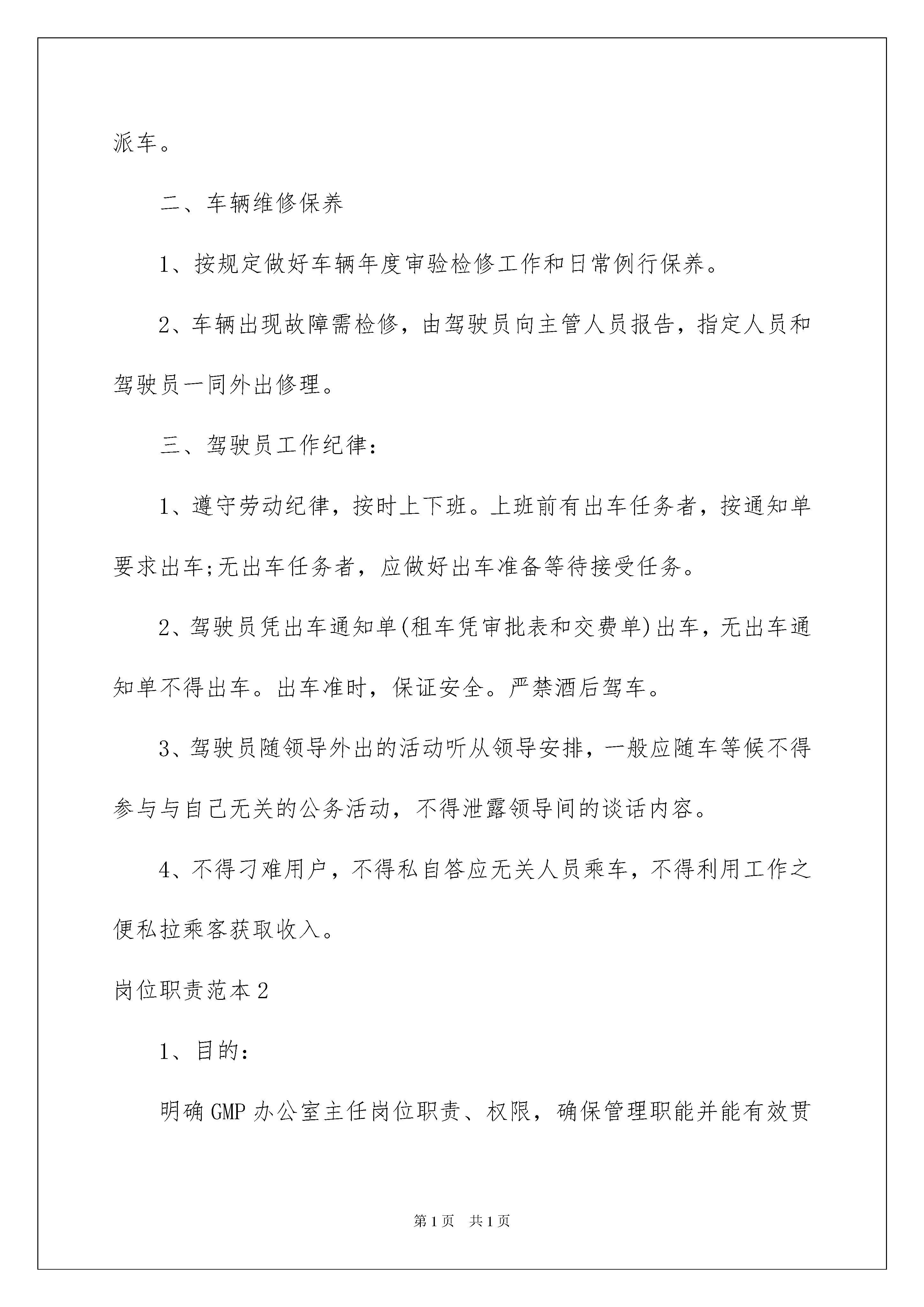 派车。

二、车辆维修保养

1、按规定做好车辆年度审验检修工作和日常例行保养。

2、车辆出现故障需检修，由驾驶员向主管人员报告，指定人员和驾驶员一同外出修理。

三、驾驶员工作纪律：

1、遵守劳动纪律，按时上下班。上班前有出车任务者，按通知单要求出车;无出车任务者，应做好出车准备等待接受任务。

2、驾驶员凭出车通知单(租车凭审批表和交费单)出车，无出车通知单不得出车。出车准时，保证安全。严禁酒后驾车。

3、驾驶员随领导外出的活动听从领导安排，一般应随车等候不得参与与自己无关的公务活动，不得泄露领导间的谈话内容。

4、不得刁难用户，不得私自答应无关人员乘车，不得利用工作之便私拉乘客获取收入。

岗位职责范本2

1、目的：

明确GMP办公室主任岗位职责、权限，确保管理职能并能有效贯

第1页 共1页